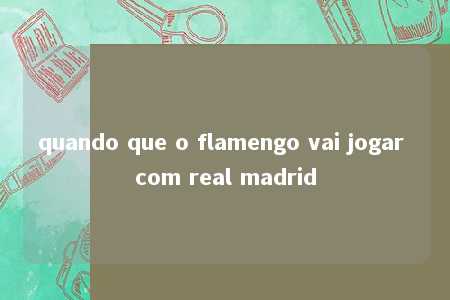 quando que o flamengo vai jogar com real madrid